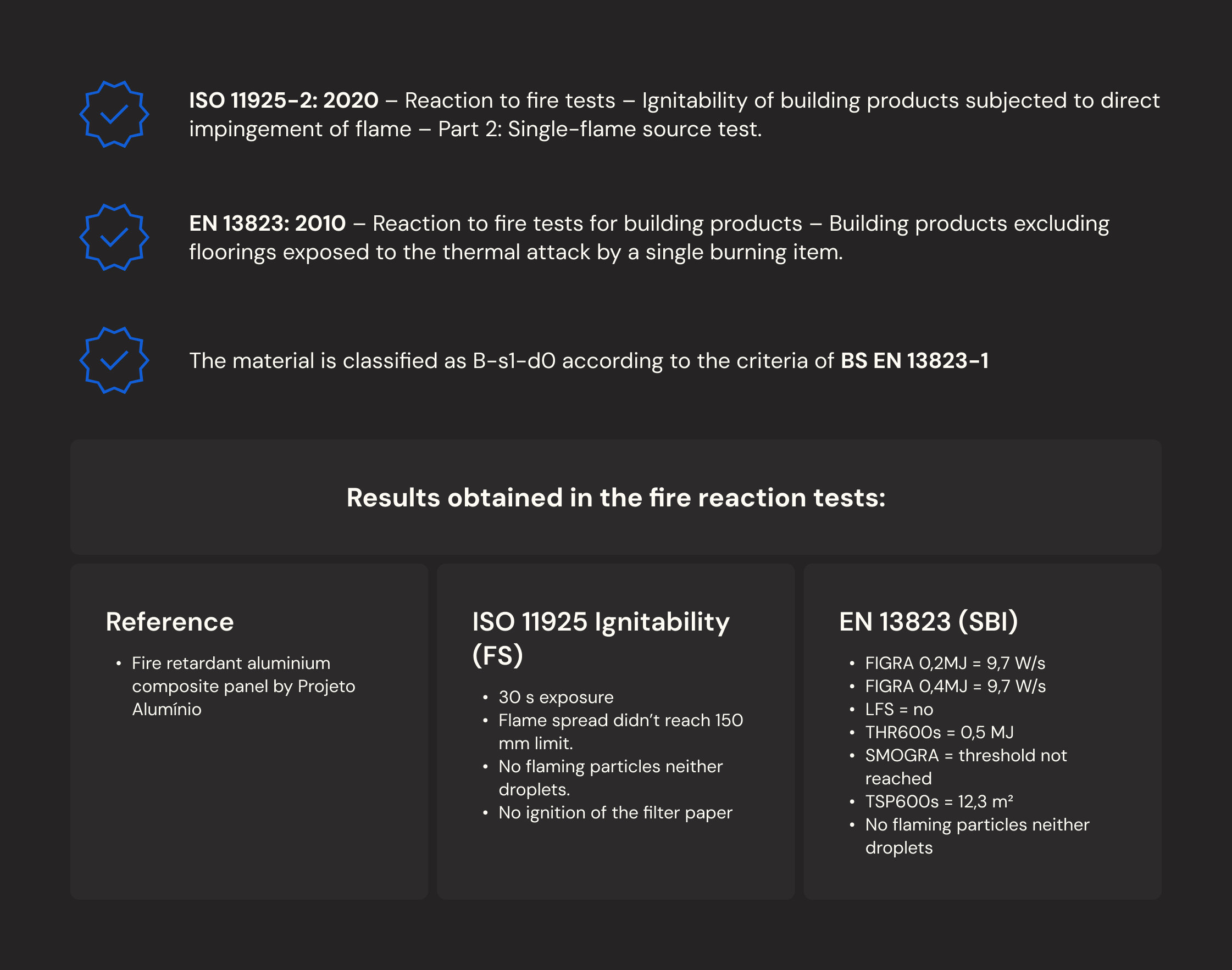 ISO 11925-2: 2020 – Reaction to fire tests – Ignitability of building products subjected to direct impingement of flame – Part 2: Single-flame source test.

EN 13823: 2010 – Reaction to fire tests for building products – Building products excluding floorings exposed to the thermal attack by a single burning item.

The material is classified as B-s1-d0 according to the criteria of BS EN 13823-1

Results obtained in the fire reaction tests:

Reference

• Fire retardant aluminium composite panel by Projeto Alumínio

ISO 11925 Ignitability (FS)

• 30 s exposure
• Flame spread didn't reach 150 mm limit.
• No flaming particles neither droplets.
• No ignition of the filter paper

EN 13823 (SBI)

• FIGRA 0,2MJ = 9,7 W/s
• FIGRA 0,4MJ = 9,7 W/s
• LFS = no
• THR600s = 0,5 MJ
• SMOGRA = threshold not reached
• TSP600s = 12,3 m²
• No flaming particles neither droplets